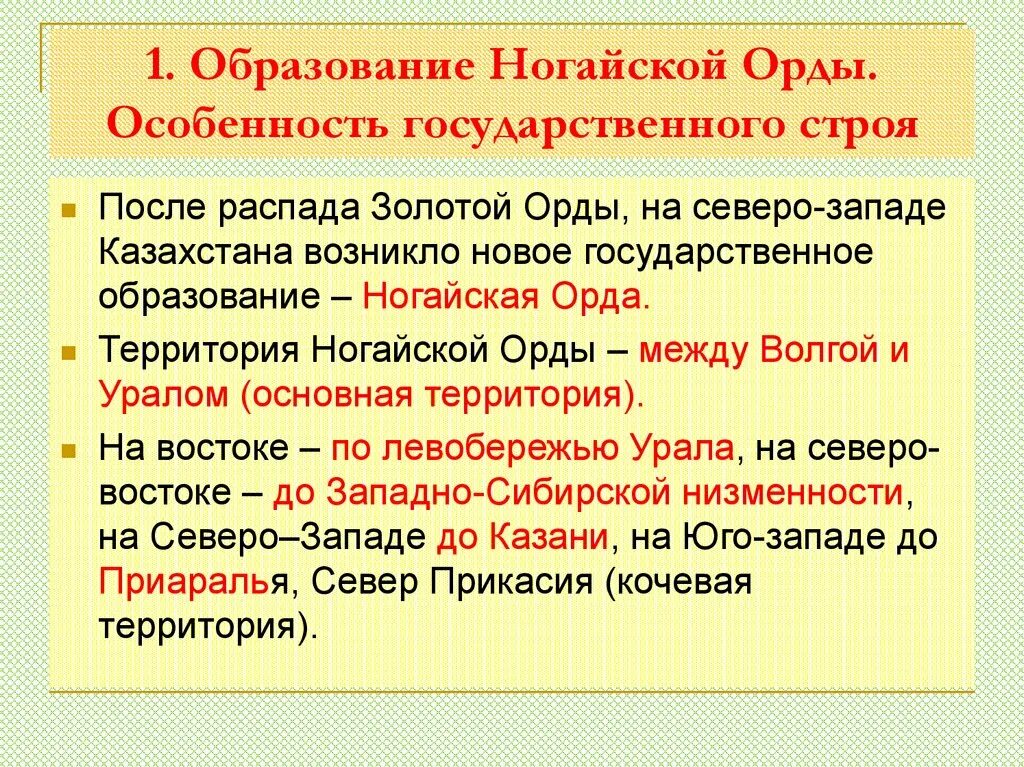 1. Образование Ногайской Орды. Особенность государственного строя

После распада Золотой Орды, на северо-западе Казахстана возникло новое государственное образование – Ногайская Орда.

Территория Ногайской Орды – между Волгой и Уралом (основная территория).

На востоке – по левобережью Урала, на северо-востоке – до Западно-Сибирской низменности, на Северо–Западе до Казани, на Юго-западе до Приаралья, Север Прикасия (кочевая территория).